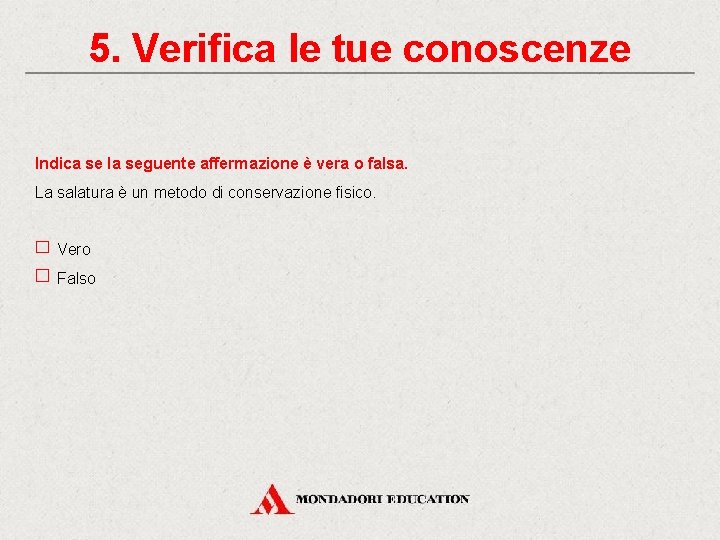 5. Verifica le tue conoscenze

Indica se la seguente affermazione è vera o falsa.

La salatura è un metodo di conservazione fisico.

☐ Vero
☐ Falso

MONDADORI EDUCATION